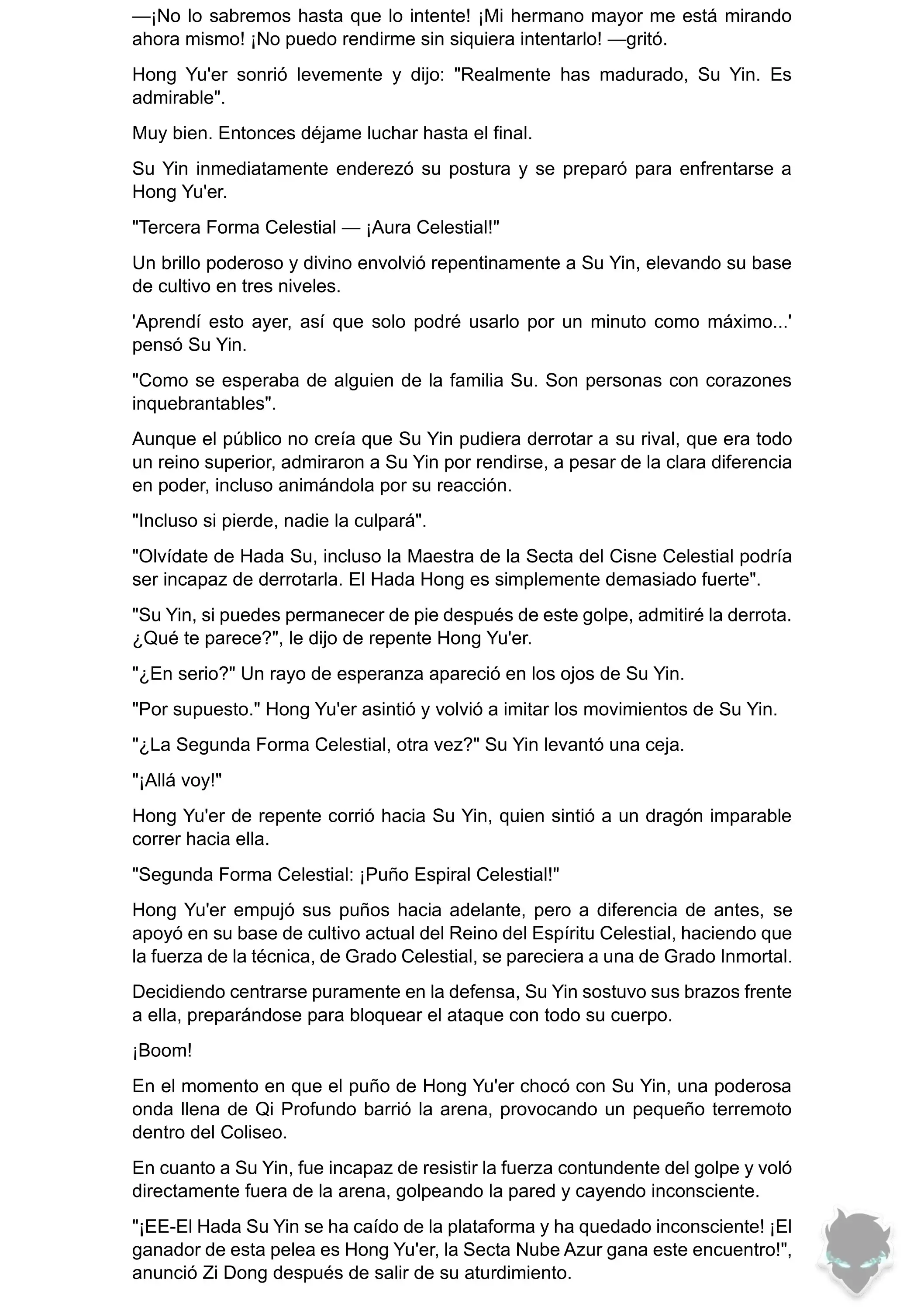 —¡No lo sabremos hasta que lo intente! ¡Mi hermano mayor me está mirando ahora mismo! ¡No puedo rendirme sin siquiera intentarlo! —gritó.

Hong Yu'er sonrió levemente y dijo: "Realmente has madurado, Su Yin. Es admirable".

Muy bien. Entonces déjame luchar hasta el final.

Su Yin inmediatamente enderezó su postura y se preparó para enfrentarse a Hong Yu'er.

"Tercera Forma Celestial — ¡Aura Celestial!"

Un brillo poderoso y divino envolvió repentinamente a Su Yin, elevando su base de cultivo en tres niveles.

'Aprendí esto ayer, así que solo podré usarlo por un minuto como máximo...' pensó Su Yin.

"Como se esperaba de alguien de la familia Su. Son personas con corazones inquebrantables".

Aunque el público no creía que Su Yin pudiera derrotar a su rival, que era todo un reino superior, admiraron a Su Yin por rendirse, a pesar de la clara diferencia en poder, incluso animándola por su reacción.

"Incluso si pierde, nadie la culpará".

"Olvídate de Hada Su, incluso la Maestra de la Secta del Cisne Celestial podría ser incapaz de derrotarla. El Hada Hong es simplemente demasiado fuerte".

"Su Yin, si puedes permanecer de pie después de este golpe, admitiré la derrota. ¿Qué te parece?", le dijo de repente Hong Yu'er.

"¿En serio?" Un rayo de esperanza apareció en los ojos de Su Yin.

"Por supuesto." Hong Yu'er asintió y volvió a imitar los movimientos de Su Yin.

"¿La Segunda Forma Celestial, otra vez?" Su Yin levantó una ceja.

"¡Allá voy!"

Hong Yu'er de repente corrió hacia Su Yin, quien sintió a un dragón imparable correr hacia ella.

"Segunda Forma Celestial: ¡Puño Espiral Celestial!"

Hong Yu'er empujó sus puños hacia adelante, pero a diferencia de antes, se apoyó en su base de cultivo actual del Reino del Espíritu Celestial, haciendo que la fuerza de la técnica, de Grado Celestial, se pareciera a una de Grado Inmortal.

Decidiendo centrarse puramente en la defensa, Su Yin sostuvo sus brazos frente a ella, preparándose para bloquear el ataque con todo su cuerpo.

¡Boom!

En el momento en que el puño de Hong Yu'er chocó con Su Yin, una poderosa onda llena de Qi Profundo barrió la arena, provocando un pequeño terremoto dentro del Coliseo.

En cuanto a Su Yin, fue incapaz de resistir la fuerza contundente del golpe y voló directamente fuera de la arena, golpeando la pared y cayendo inconsciente.

"¡EE-El Hada Su Yin se ha caído de la plataforma y ha quedado inconsciente! ¡El ganador de esta pelea es Hong Yu'er, la Secta Nube Azur gana este encuentro!", anunció Zi Dong después de salir de su aturdimiento.